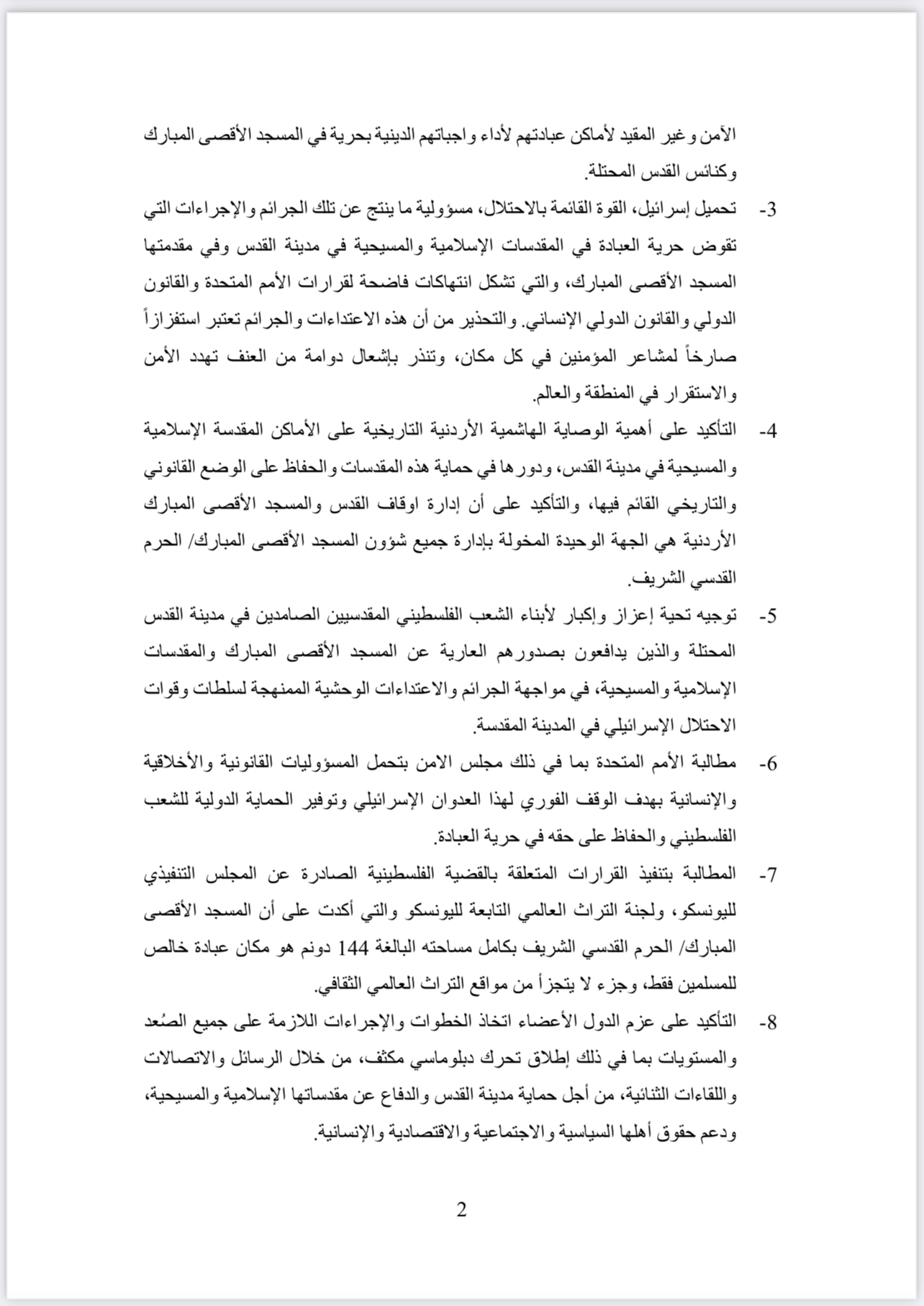 الآمن وغير المقيد لأماكن عبادتهم لأداء واجباتهم الدينية بحرية في المسجد الأقصى المبارك وكنائس القدس المحتلة.

3- تحميل إسرائيل، القوة القائمة بالاحتلال، مسؤولية ما ينتج عن تلك الجرائم والإجراءات التي تقوض حرية العبادة في المقدسات الإسلامية والمسيحية في مدينة القدس وفي مقدمتها المسجد الأقصى المبارك، والتي تشكل انتهاكات فاضحة لقرارات الأمم المتحدة والقانون الدولي والقانون الدولي الإنساني. والتحذير من أن هذه الاعتداءات والجرائم تعتبر استفزازاً صارخاً لمشاعر المؤمنين في كل مكان، وتنذر بإشعال دوامة من العنف تهدد الأمن والاستقرار في المنطقة والعالم.

4- التأكيد على أهمية الوصاية الهاشمية الأردنية التاريخية على الأماكن المقدسة الإسلامية والمسيحية في مدينة القدس، ودورها في حماية هذه المقدسات والحفاظ على الوضع القانوني والتاريخي القائم فيها، والتأكيد على أن إدارة اوقاف القدس والمسجد الأقصى المبارك الأردنية هي الجهة الوحيدة المخولة بإدارة جميع شؤون المسجد الأقصى المبارك/ الحرم القدسي الشريف.

5- توجيه تحية إعزاز وإكبار لأبناء الشعب الفلسطيني المقدسيين الصامدين في مدينة القدس المحتلة والذين يدافعون بصدورهم العارية عن المسجد الأقصى المبارك والمقدسات الإسلامية والمسيحية، في مواجهة الجرائم والاعتداءات الوحشية الممنهجة لسلطات وقوات الاحتلال الإسرائيلي في المدينة المقدسة.

6- مطالبة الأمم المتحدة بما في ذلك مجلس الامن بتحمل المسؤوليات القانونية والأخلاقية والإنسانية بهدف الوقف الفوري لهذا العدوان الإسرائيلي وتوفير الحماية الدولية للشعب الفلسطيني والحفاظ على حقه في حرية العبادة.

7- المطالبة بتنفيذ القرارات المتعلقة بالقضية الفلسطينية الصادرة عن المجلس التنفيذي لليونسكو، ولجنة التراث العالمي التابعة لليونسكو والتي أكدت على أن المسجد الأقصى المبارك/ الحرم القدسي الشريف بكامل مساحته البالغة 144 دونم هو مكان عبادة خالص للمسلمين فقط، وجزء لا يتجزأ من مواقع التراث العالمي الثقافي.

8- التأكيد على عزم الدول الأعضاء اتخاذ الخطوات والإجراءات اللازمة على جميع الصُعد والمستويات بما في ذلك إطلاق تحرك دبلوماسي مكثف، من خلال الرسائل والاتصالات واللقاءات الثنائية، من أجل حماية مدينة القدس والدفاع عن مقدساتها الإسلامية والمسيحية، ودعم حقوق أهلها السياسية والاجتماعية والاقتصادية والإنسانية.

2